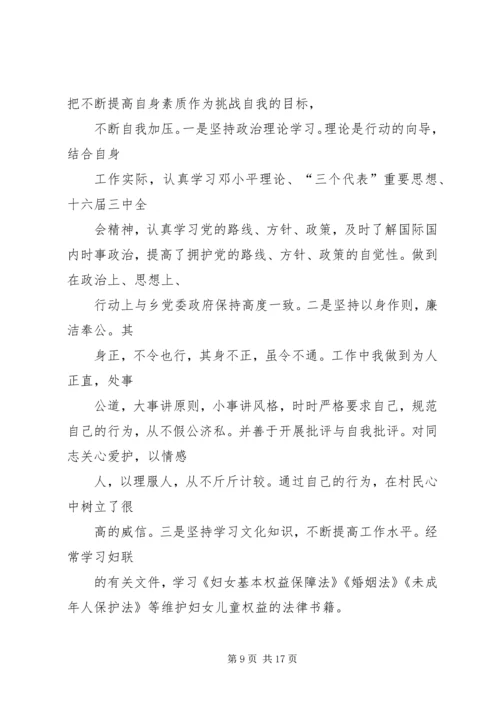 把不断提高自身素质作为挑战自我的目标，

不断自我加压。一是坚持政治理论学习。理论是行动的向导，结合自身

工作实际，认真学习邓小平理论、“三个代表”重要思想、十六届三中全

会精神，认真学习党的路线、方针、政策，及时了解国际国内时事政治，提高了拥护党的路线、方针、政策的自觉性。做到在政治上、思想上、

行动上与乡党委政府保持高度一致。二是坚持以身作则，廉洁奉公。其

身正，不令也行，其身不正，虽令不通。工作中我做到为人正直，处事

公道，大事讲原则，小事讲风格，时时严格要求自己，规范自己的行为，从不假公济私。并善于开展批评与自我批评。对同志关心爱护，以情感

人，以理服人，从不斤斤计较。通过自己的行为，在村民心中树立了很

高的威信。三是坚持学习文化知识，不断提高工作水平。经常学习妇联

的有关文件，学习《妇女基本权益保障法》《婚姻法》《未成年人保护法》等维护妇女儿童权益的法律书籍。

第 9 页 共 17 页